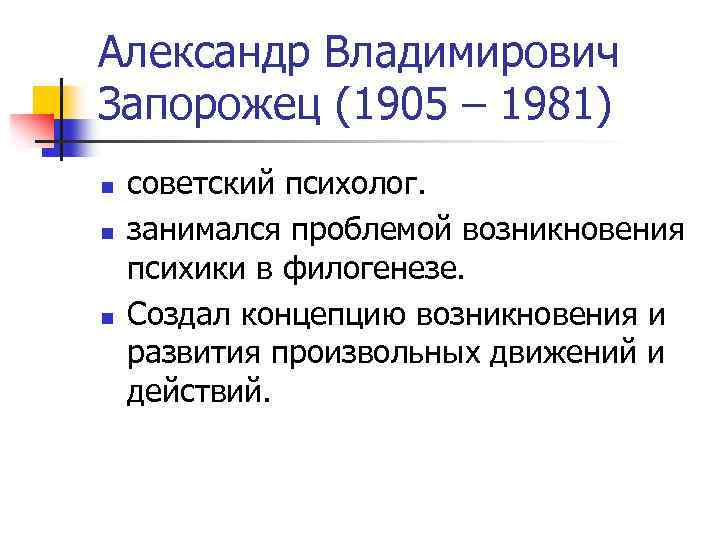 Александр Владимирович Запорожец (1905 – 1981)

• советский психолог.

• занимался проблемой возникновения психики в филогенезе.

• Создал концепцию возникновения и развития произвольных движений и действий.